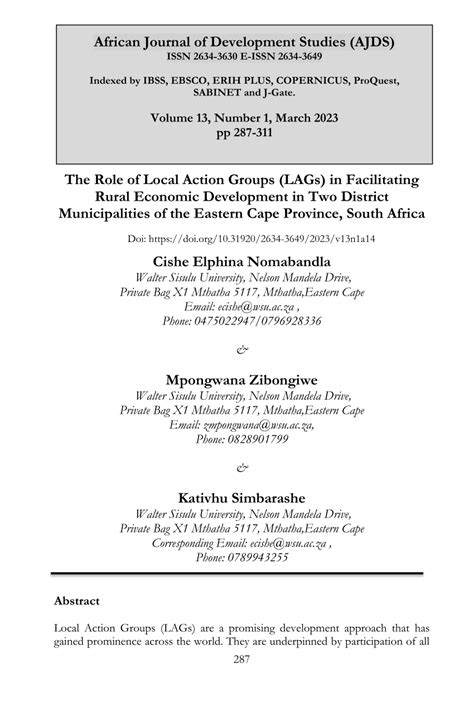 African Journal of Development Studies (AJDS)
ISSN 2634-3630 E-ISSN 2634-3649

Indexed by IBSS, EBSCO, ERIH PLUS, COPERNICUS, ProQuest, SABINET and J-Gate.

Volume 13, Number 1, March 2023
pp 287-311

The Role of Local Action Groups (LAGs) in Facilitating Rural Economic Development in Two District Municipalities of the Eastern Cape Province, South Africa

Doi: https://doi.org/10.31920/2634-3649/2023/v13n1a14

Cishe Elphina Nomabandla
Walter Sisulu University, Nelson Mandela Drive,
Private Bag X1 Mthatha 5117, Mthatha,Eastern Cape
Email: ecishe@wsu.ac.za ,
Phone: 0475022947/0796928336

&

Mpongwana Zibongiwe
Walter Sisulu University, Nelson Mandela Drive,
Private Bag X1 Mthatha 5117, Mthatha,Eastern Cape
Email: zmpongwana@wsu.ac.za,
Phone: 0828901799

&

Kativhu Simbarashe
Walter Sisulu University, Nelson Mandela Drive,
Private Bag X1 Mthatha 5117, Mthatha,Eastern Cape
Corresponding Email: ecishe@wsu.ac.za ,
Phone: 0789943255

Abstract

Local Action Groups (LAGs) are a promising development approach that has gained prominence across the world. They are underpinned by participation of all

287